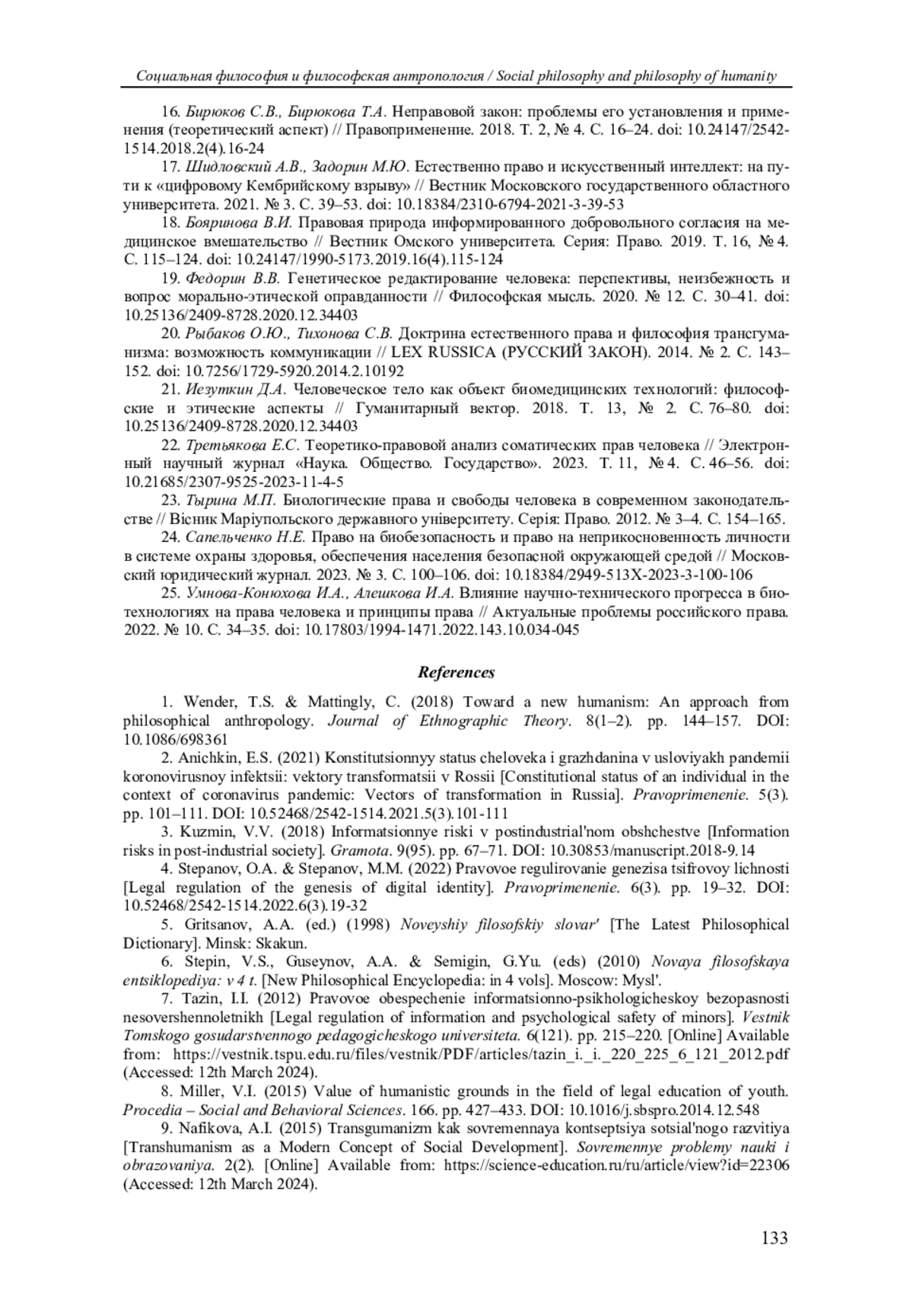 Социальная философия и философская антропология / Social philosophy and philosophy of humanity

16. Бирюков С.В., Бирюкова Т.А. Неправовой закон: проблемы его установления и применения (теоретический аспект) // Правоприменение. 2018. Т. 2, № 4. С. 16–24. doi: 10.24147/2542-1514.2018.2(4).16-24

17. Шидловский А.В., Задорин М.Ю. Естественно право и искусственный интеллект: на пути к «цифровому Кембрийскому взрыву» // Вестник Московского государственного областного университета. 2021. № 3. С. 39–53. doi: 10.18384/2310-6794-2021-3-39-53

18. Бояринова В.И. Правовая природа информированного добровольного согласия на медицинское вмешательство // Вестник Омского университета. Серия: Право. 2019. Т. 16, № 4. С. 115–124. doi: 10.24147/1990-5173.2019.16(4).115-124

19. Федорин В.В. Генетическое редактирование человека: перспективы, неизбежность и вопрос морально-этической оправданности // Философская мысль. 2020. № 12. С. 30–41. doi: 10.25136/2409-8728.2020.12.34403

20. Рыбаков О.Ю., Тихонова С.В. Доктрина естественного права и философия трансгуманизма: возможность коммуникации // LEX RUSSICA (РУССКИЙ ЗАКОН). 2014. № 2. С. 143–152. doi: 10.7256/1729-5920.2014.2.10192

21. Иезуткин Д.А. Человеческое тело как объект биомедицинских технологий: философские и этические аспекты // Гуманитарный вектор. 2018. Т. 13, № 2. С. 76–80. doi: 10.25136/2409-8728.2020.12.34403

22. Третьякова Е.С. Теоретико-правовой анализ соматических прав человека // Электронный научный журнал «Наука. Общество. Государство». 2023. Т. 11, № 4. С. 46–56. doi: 10.21685/2307-9525-2023-11-4-5

23. Тырина М.П. Биологические права и свободы человека в современном законодательстве // Вісник Маріупольского державного університету. Серія: Право. 2012. № 3–4. С. 154–165.

24. Сапельченко Н.Е. Право на биобезопасность и право на неприкосновенность личности в системе охраны здоровья, обеспечения населения безопасной окружающей средой // Московский юридический журнал. 2023. № 3. С. 100–106. doi: 10.18384/2949-513X-2023-3-100-106

25. Умнова-Конюхова И.А., Алешкова И.А. Влияние научно-технического прогресса в биотехнологиях на права человека и принципы права // Актуальные проблемы российского права. 2022. № 10. С. 34–35. doi: 10.17803/1994-1471.2022.143.10.034-045

References

1. Wender, T.S. & Mattingly, C. (2018) Toward a new humanism: An approach from philosophical anthropology. Journal of Ethnographic Theory. 8(1–2). pp. 144–157. DOI: 10.1086/698361

2. Anichkin, E.S. (2021) Konstitutsionnyy status cheloveka i grazhdanina v usloviyakh pandemii koronovirusnoy infektsii: vektory transformatsii v Rossii [Constitutional status of an individual in the context of coronavirus pandemic: Vectors of transformation in Russia]. Pravoprimenenie. 5(3). pp. 101–111. DOI: 10.52468/2542-1514.2021.5(3).101-111

3. Kuzmin, V.V. (2018) Informatsionnye riski v postindustrial'nom obshchestve [Information risks in post-industrial society]. Gramota. 9(95). pp. 67–71. DOI: 10.30853/manuscript.2018-9.14

4. Stepanov, O.A. & Stepanov, M.M. (2022) Pravovoe regulirovanie genezisa tsifrovoy lichnosti [Legal regulation of the genesis of digital identity]. Pravoprimenenie. 6(3). pp. 19–32. DOI: 10.52468/2542-1514.2022.6(3).19-32

5. Gritsanov, A.A. (ed.) (1998) Noveyshiy filosofskiy slovar' [The Latest Philosophical Dictionary]. Minsk: Skakun.

6. Stepin, V.S., Guseynov, A.A. & Semigin, G.Yu. (eds) (2010) Novaya filosofskaya entsiklopediya: v 4 t. [New Philosophical Encyclopedia: in 4 vols]. Moscow: Mysl'.

7. Tazin, I.I. (2012) Pravovoe obespechenie informatsionno-psikhologicheskoy bezopasnosti nesovershennoletnikh [Legal regulation of information and psychological safety of minors]. Vestnik Tomskogo gosudarstvennogo pedagogicheskogo universiteta. 6(121). pp. 215–220. [Online] Available from: https://vestnik.tspu.edu.ru/files/vestnik/PDF/articles/tazin_i._i._220_225_6_121_2012.pdf (Accessed: 12th March 2024).

8. Miller, V.I. (2015) Value of humanistic grounds in the field of legal education of youth. Procedia – Social and Behavioral Sciences. 166. pp. 427–433. DOI: 10.1016/j.sbspro.2014.12.548

9. Nafikova, A.I. (2015) Transgumanizm kak sovremennaya kontseptsiya sotsial'nogo razvitiya [Transhumanism as a Modern Concept of Social Development]. Sovremennye problemy nauki i obrazovaniya. 2(2). [Online] Available from: https://science-education.ru/ru/article/view?id=22306 (Accessed: 12th March 2024).

133